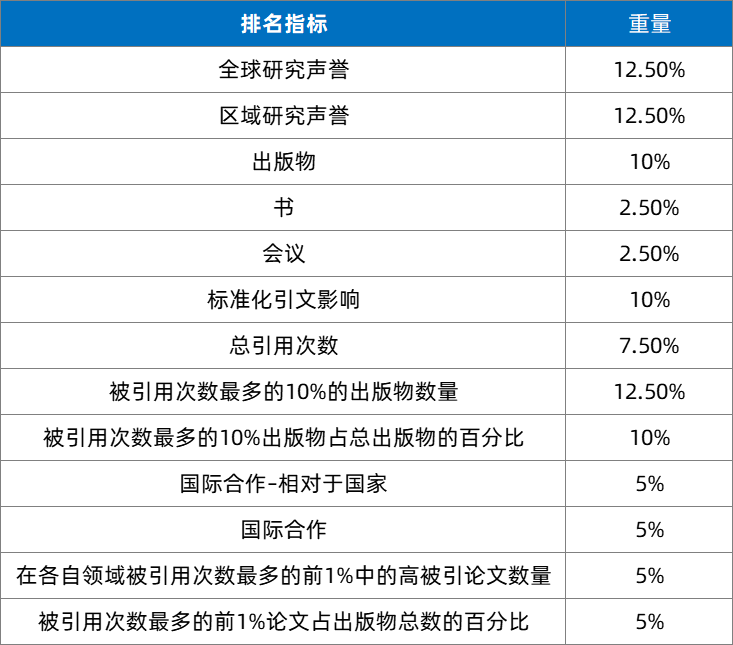 | 排名指标 | 重量 |
|---|---|
| 全球研究声誉 | 12.50% |
| 区域研究声誉 | 12.50% |
| 出版物 | 10% |
| 书 | 2.50% |
| 会议 | 2.50% |
| 标准化引文影响 | 10% |
| 总引用次数 | 7.50% |
| 被引用次数最多的10%的出版物数量 | 12.50% |
| 被引用次数最多的10%出版物占总出版物的百分比 | 10% |
| 国际合作-相对于国家 | 5% |
| 国际合作 | 5% |
| 在各自领域被引用次数最多的前1%中的高被引论文数量 | 5% |
| 被引用次数最多的前1%论文占出版物总数的百分比 | 5% |